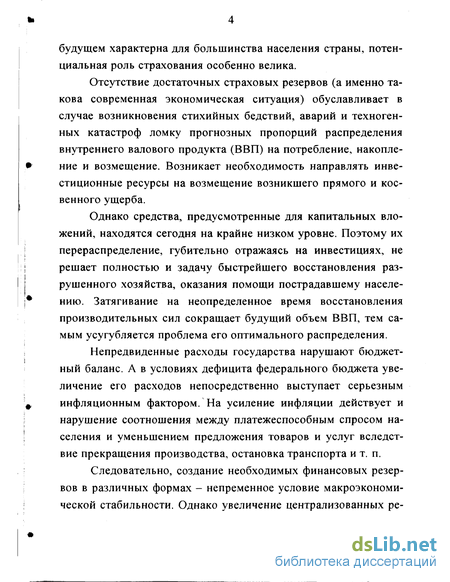 4

будущем характерна для большинства населения страны, потенциальная роль страхования особенно велика.

Отсутствие достаточных страховых резервов (а именно такова современная экономическая ситуация) обуславливает в случае возникновения стихийных бедствий, аварий и техногенных катастроф ломку прогнозных пропорций распределения внутреннего валового продукта (ВВП) на потребление, накопление и возмещение. Возникает необходимость направлять инвестиционные ресурсы на возмещение возникшего прямого и косвенного ущерба.

Однако средства, предусмотренные для капитальных вложений, находятся сегодня на крайне низком уровне. Поэтому их перераспределение, губительно отражаясь на инвестициях, не решает полностью и задачу быстрейшего восстановления разрушенного хозяйства, оказания помощи пострадавшему населению. Затягивание на неопределенное время восстановления производительных сил сокращает будущий объем ВВП, тем самым усугубляется проблема его оптимального распределения.

Непредвиденные расходы государства нарушают бюджетный баланс. А в условиях дефицита федерального бюджета увеличение его расходов непосредственно выступает серьезным инфляционным фактором. На усиление инфляции действует и нарушение соотношения между платежеспособным спросом населения и уменьшением предложения товаров и услуг вследствие прекращения производства, остановка транспорта и т. п.

Следовательно, создание необходимых финансовых резервов в различных формах – непременное условие макроэкономической стабильности. Однако увеличение централизованных ре-

dsLib.net
библиотека диссертаций